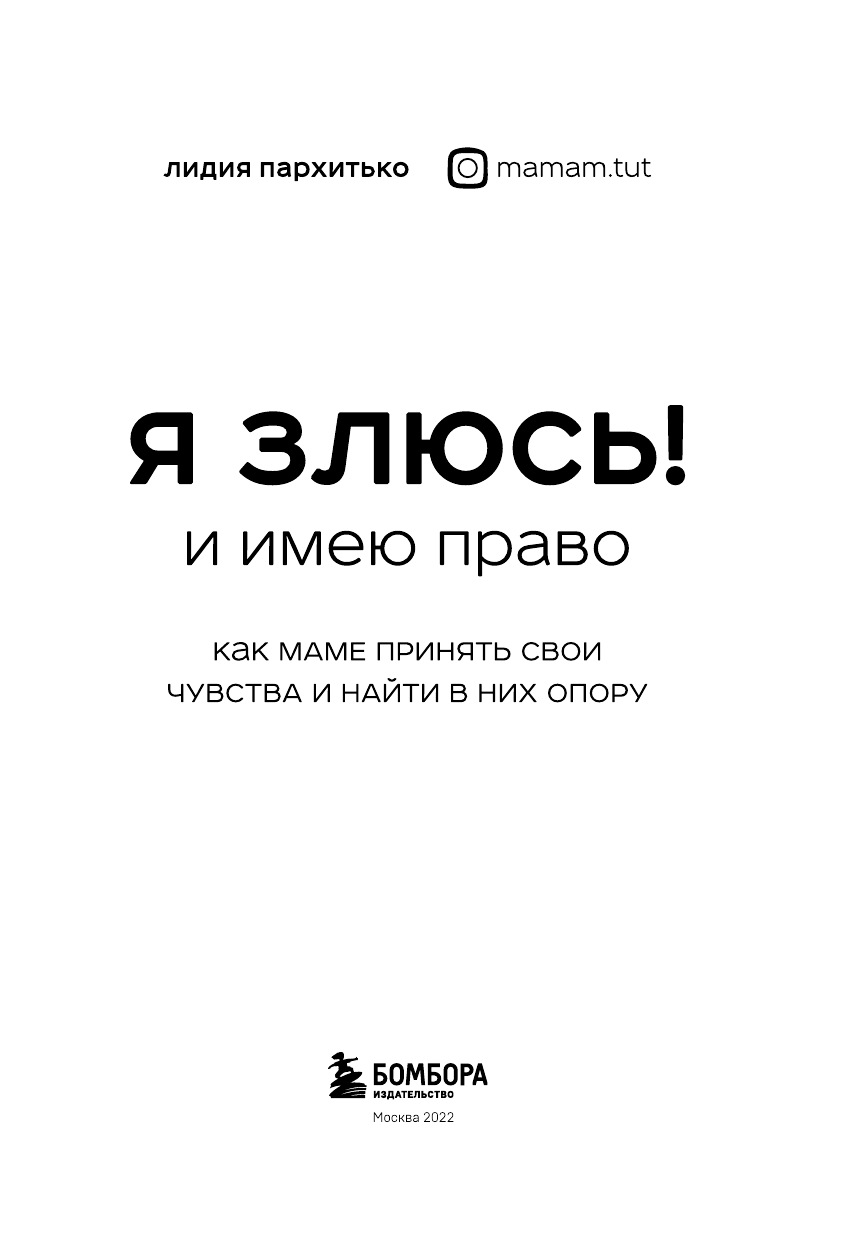 лидия пархитько mamam.tut

Я ЗЛЮСЬ!
и имею право

КАК МАМЕ ПРИНЯТЬ СВОИ ЧУВСТВА И НАЙТИ В НИХ ОПОРУ

БОМБОРА
ИЗДАТЕЛЬСТВО

Москва 2022